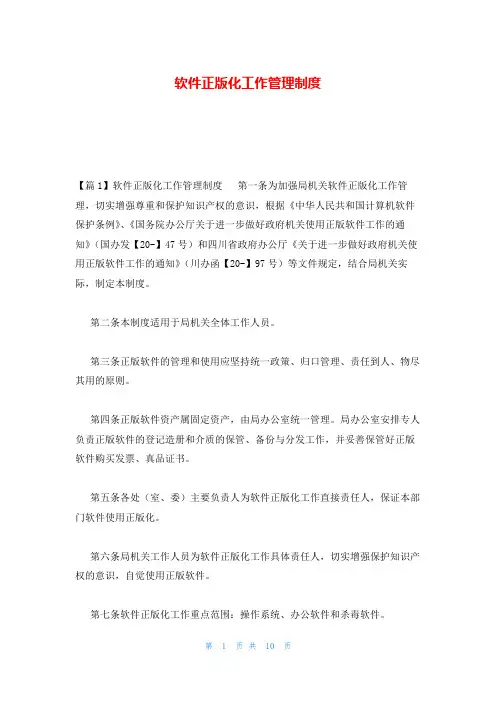 软件正版化工作管理制度

【篇1】软件正版化工作管理制度　　第一条为加强局机关软件正版化工作管理，切实增强尊重和保护知识产权的意识，根据《中华人民共和国计算机软件保护条例》、《国务院办公厅关于进一步做好政府机关使用正版软件工作的通知》（国办发【20-】47号）和四川省政府办公厅《关于进一步做好政府机关使用正版软件工作的通知》（川办函【20-】97号）等文件规定，结合局机关实际，制定本制度。

第二条本制度适用于局机关全体工作人员。

第三条正版软件的管理和使用应坚持统一政策、归口管理、责任到人、物尽其用的原则。

第四条正版软件资产属固定资产，由局办公室统一管理。局办公室安排专人负责正版软件的登记造册和介质的保管、备份与分发工作，并妥善保管好正版软件购买发票、真品证书。

第五条各处（室、委）主要负责人为软件正版化工作直接责任人，保证本部门软件使用正版化。

第六条局机关工作人员为软件正版化工作具体责任人，切实增强保护知识产权的意识，自觉使用正版软件。

第七条软件正版化工作重点范围：操作系统、办公软件和杀毒软件。

第 1 页 共 10 页